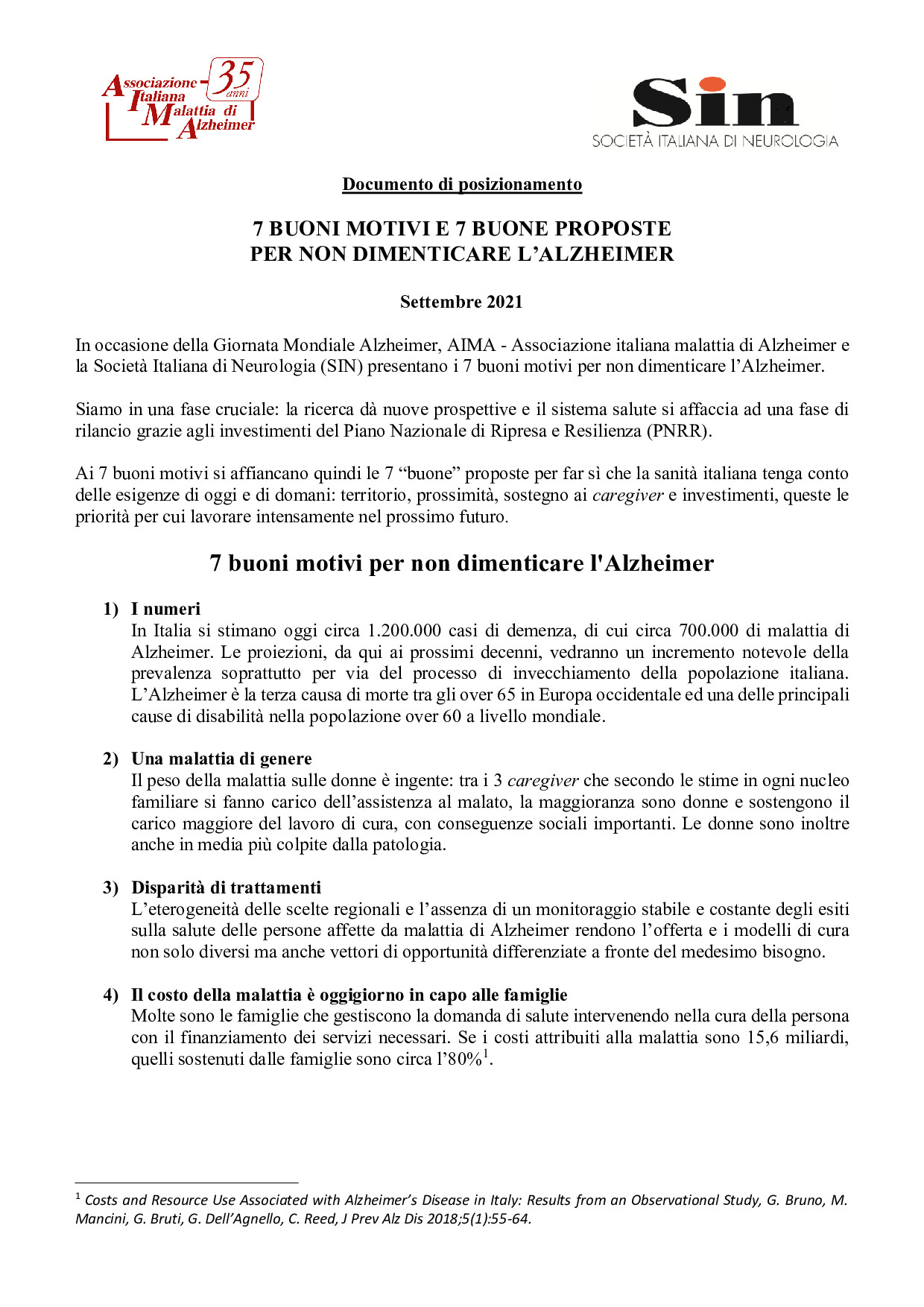 Associazione Italiana Malattia di Alzheimer 35 anni

Sin
SOCIETÀ ITALIANA DI NEUROLOGIA

Documento di posizionamento

7 BUONI MOTIVI E 7 BUONE PROPOSTE
PER NON DIMENTICARE L'ALZHEIMER

Settembre 2021

In occasione della Giornata Mondiale Alzheimer, AIMA - Associazione italiana malattia di Alzheimer e la Società Italiana di Neurologia (SIN) presentano i 7 buoni motivi per non dimenticare l'Alzheimer.

Siamo in una fase cruciale: la ricerca dà nuove prospettive e il sistema salute si affaccia ad una fase di rilancio grazie agli investimenti del Piano Nazionale di Ripresa e Resilienza (PNRR).

Ai 7 buoni motivi si affiancano quindi le 7 "buone" proposte per far sì che la sanità italiana tenga conto delle esigenze di oggi e di domani: territorio, prossimità, sostegno ai caregiver e investimenti, queste le priorità per cui lavorare intensamente nel prossimo futuro.

7 buoni motivi per non dimenticare l'Alzheimer

1) I numeri
In Italia si stimano oggi circa 1.200.000 casi di demenza, di cui circa 700.000 di malattia di Alzheimer. Le proiezioni, da qui ai prossimi decenni, vedranno un incremento notevole della prevalenza soprattutto per via del processo di invecchiamento della popolazione italiana. L'Alzheimer è la terza causa di morte tra gli over 65 in Europa occidentale ed una delle principali cause di disabilità nella popolazione over 60 a livello mondiale.

2) Una malattia di genere
Il peso della malattia sulle donne è ingente: tra i 3 caregiver che secondo le stime in ogni nucleo familiare si fanno carico dell'assistenza al malato, la maggioranza sono donne e sostengono il carico maggiore del lavoro di cura, con conseguenze sociali importanti. Le donne sono inoltre anche in media più colpite dalla patologia.

3) Disparità di trattamenti
L'eterogeneità delle scelte regionali e l'assenza di un monitoraggio stabile e costante degli esiti sulla salute delle persone affette da malattia di Alzheimer rendono l'offerta e i modelli di cura non solo diversi ma anche vettori di opportunità differenziate a fronte del medesimo bisogno.

4) Il costo della malattia è oggigiorno in capo alle famiglie
Molte sono le famiglie che gestiscono la domanda di salute intervenendo nella cura della persona con il finanziamento dei servizi necessari. Se i costi attribuiti alla malattia sono 15,6 miliardi, quelli sostenuti dalle famiglie sono circa l'80%$^1$.

$^1$ Costs and Resource Use Associated with Alzheimer's Disease in Italy: Results from an Observational Study, G. Bruno, M. Mancini, G. Bruti, G. Dell'Agnello, C. Reed, J Prev Alz Dis 2018;5(1):55-64.